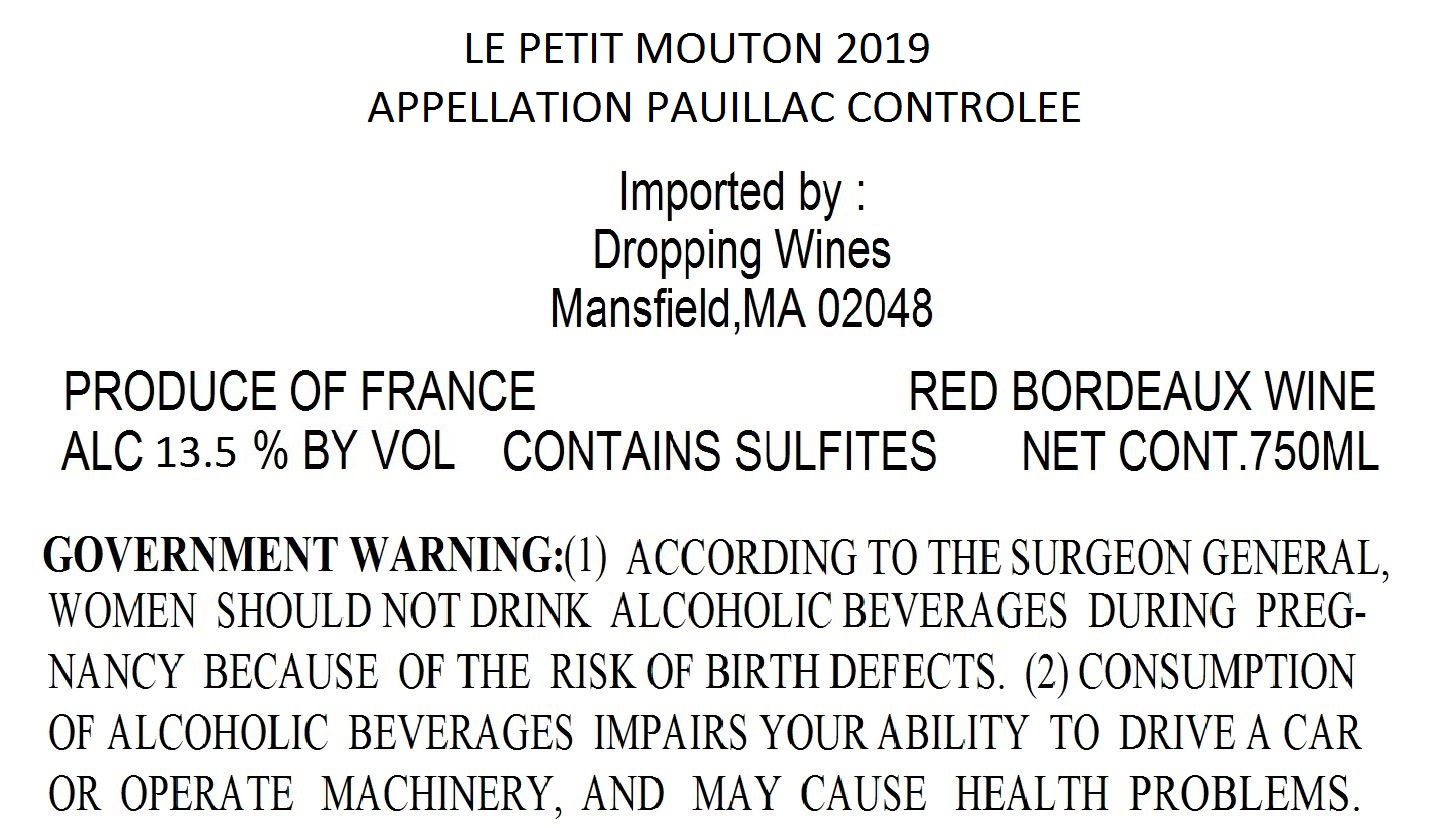 LE PETIT MOUTON 2019
APPELLATION PAUILLAC CONTROLEE

Imported by :
Dropping Wines
Mansfield,MA 02048

PRODUCE OF FRANCE RED BORDEAUX WINE
ALC 13.5 % BY VOL CONTAINS SULFITES NET CONT.750ML

GOVERNMENT WARNING:(1) ACCORDING TO THE SURGEON GENERAL, WOMEN SHOULD NOT DRINK ALCOHOLIC BEVERAGES DURING PREGNANCY BECAUSE OF THE RISK OF BIRTH DEFECTS. (2) CONSUMPTION OF ALCOHOLIC BEVERAGES IMPAIRS YOUR ABILITY TO DRIVE A CAR OR OPERATE MACHINERY, AND MAY CAUSE HEALTH PROBLEMS.